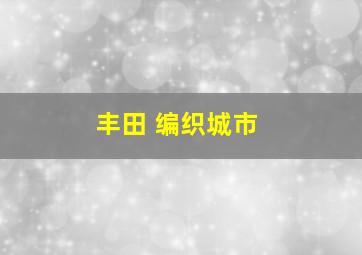 丰田 编织城市